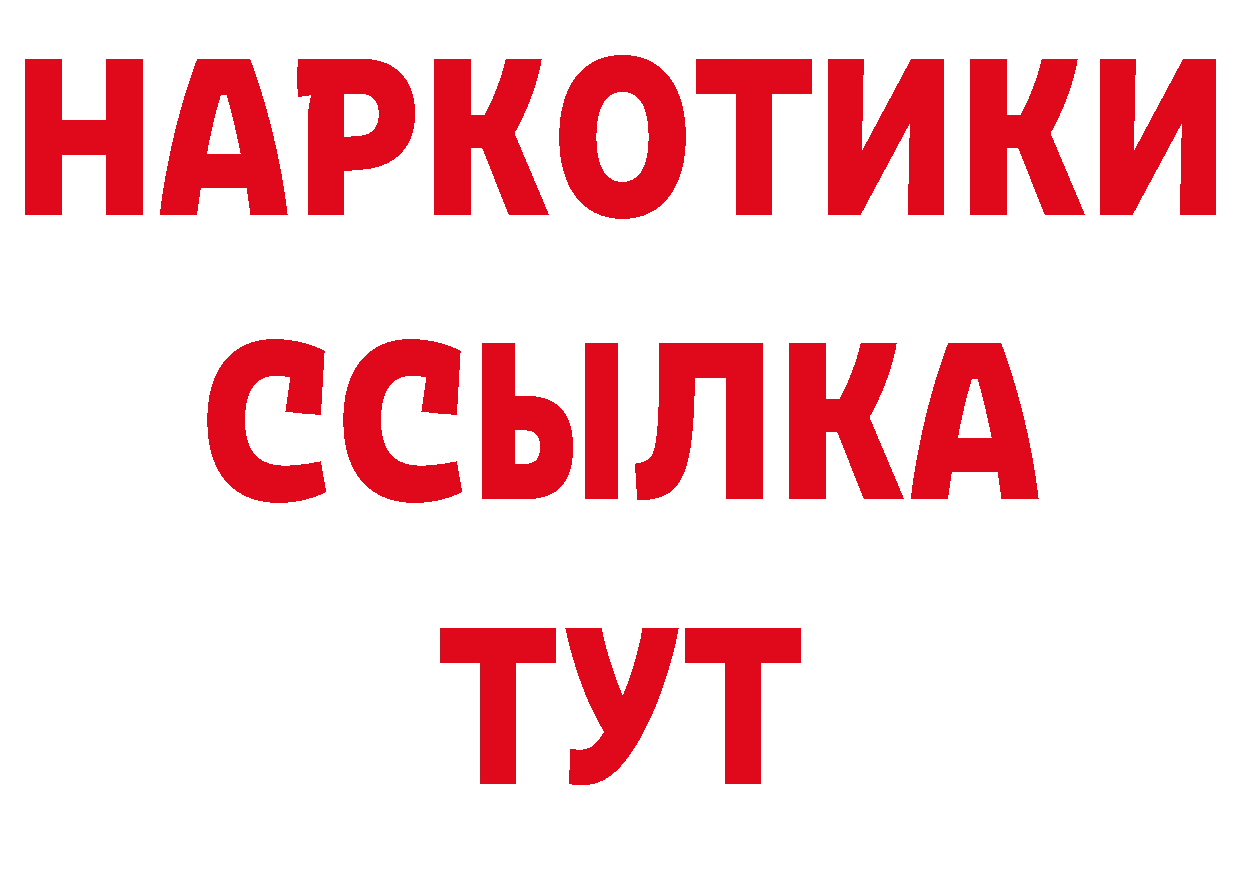 НАРКОТИКИ
ССЫЛКА
ТУТ